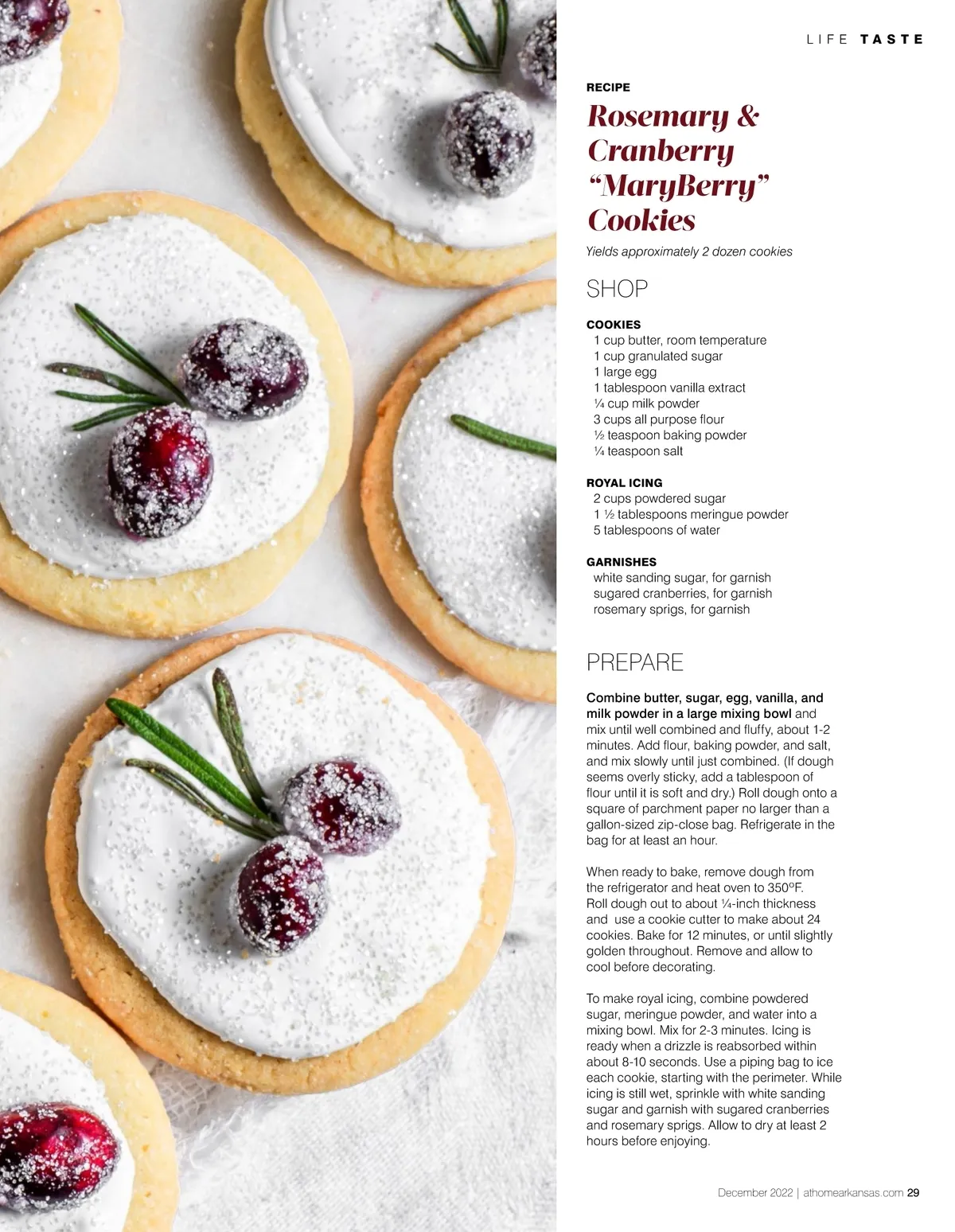 LIFE TASTE

RECIPE

Rosemary & Cranberry "MaryBerry" Cookies

Yields approximately 2 dozen cookies

SHOP

COOKIES
1 cup butter, room temperature
1 cup granulated sugar
1 large egg
1 tablespoon vanilla extract
¼ cup milk powder
3 cups all purpose flour
½ teaspoon baking powder
¼ teaspoon salt

ROYAL ICING
2 cups powdered sugar
1 ½ tablespoons meringue powder
5 tablespoons of water

GARNISHES
white sanding sugar, for garnish
sugared cranberries, for garnish
rosemary sprigs, for garnish

PREPARE

Combine butter, sugar, egg, vanilla, and milk powder in a large mixing bowl and mix until well combined and fluffy, about 1-2 minutes. Add flour, baking powder, and salt, and mix slowly until just combined. (If dough seems overly sticky, add a tablespoon of flour until it is soft and dry.) Roll dough onto a square of parchment paper no larger than a gallon-sized zip-close bag. Refrigerate in the bag for at least an hour.

When ready to bake, remove dough from the refrigerator and heat oven to 350ºF. Roll dough out to about ¼-inch thickness and use a cookie cutter to make about 24 cookies. Bake for 12 minutes, or until slightly golden throughout. Remove and allow to cool before decorating.

To make royal icing, combine powdered sugar, meringue powder, and water into a mixing bowl. Mix for 2-3 minutes. Icing is ready when a drizzle is reabsorbed within about 8-10 seconds. Use a piping bag to ice each cookie, starting with the perimeter. While icing is still wet, sprinkle with white sanding sugar and garnish with sugared cranberries and rosemary sprigs. Allow to dry at least 2 hours before enjoying.

December 2022 | athomearkansas.com 29